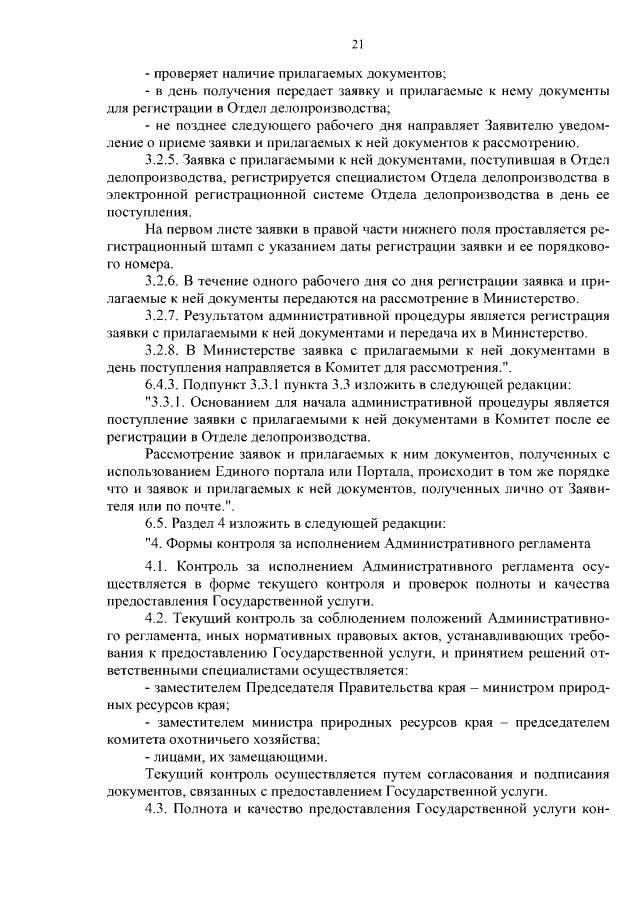 21

- проверяет наличие прилагаемых документов;

- в день получения передает заявку и прилагаемые к нему документы для регистрации в Отдел делопроизводства;

- не позднее следующего рабочего дня направляет Заявителю уведомление о приеме заявки и прилагаемых к ней документов к рассмотрению.

3.2.5. Заявка с прилагаемыми к ней документами, поступившая в Отдел делопроизводства, регистрируется специалистом Отдела делопроизводства в электронной регистрационной системе Отдела делопроизводства в день ее поступления.

На первом листе заявки в правой части нижнего поля проставляется регистрационный штамп с указанием даты регистрации заявки и ее порядкового номера.

3.2.6. В течение одного рабочего дня со дня регистрации заявка и прилагаемые к ней документы передаются на рассмотрение в Министерство.

3.2.7. Результатом административной процедуры является регистрация заявки с прилагаемыми к ней документами и передача их в Министерство.

3.2.8. В Министерстве заявка с прилагаемыми к ней документами в день поступления направляется в Комитет для рассмотрения.".

6.4.3. Подпункт 3.3.1 пункта 3.3 изложить в следующей редакции:

"3.3.1. Основанием для начала административной процедуры является поступление заявки с прилагаемыми к ней документами в Комитет после ее регистрации в Отделе делопроизводства.

Рассмотрение заявок и прилагаемых к ним документов, полученных с использованием Единого портала или Портала, происходит в том же порядке что и заявок и прилагаемых к ней документов, полученных лично от Заявителя или по почте.".

6.5. Раздел 4 изложить в следующей редакции:

"4. Формы контроля за исполнением Административного регламента

4.1. Контроль за исполнением Административного регламента осуществляется в форме текущего контроля и проверок полноты и качества предоставления Государственной услуги.

4.2. Текущий контроль за соблюдением положений Административного регламента, иных нормативных правовых актов, устанавливающих требования к предоставлению Государственной услуги, и принятием решений ответственными специалистами осуществляется:

- заместителем Председателя Правительства края – министром природных ресурсов края;

- заместителем министра природных ресурсов края – председателем комитета охотничьего хозяйства;

- лицами, их замещающими.

Текущий контроль осуществляется путем согласования и подписания документов, связанных с предоставлением Государственной услуги.

4.3. Полнота и качество предоставления Государственной услуги кон-